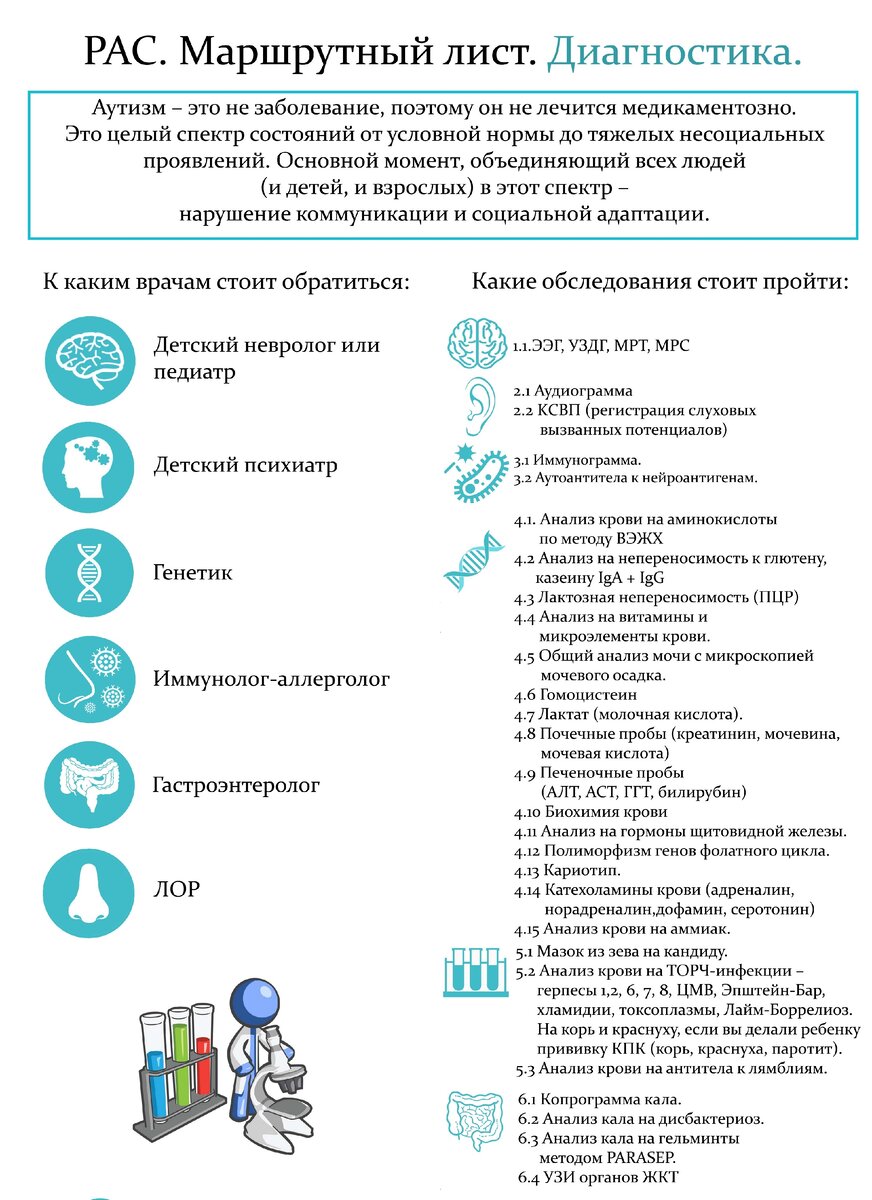 РАС. Маршрутный лист. Диагностика.

Аутизм – это не заболевание, поэтому он не лечится медикаментозно. Это целый спектр состояний от условной нормы до тяжелых несоциальных проявлений. Основной момент, объединяющий всех людей (и детей, и взрослых) в этот спектр – нарушение коммуникации и социальной адаптации.

К каким врачам стоит обратиться:

Детский невролог или педиатр

Детский психиатр

Генетик

Иммунолог-аллерголог

Гастроэнтеролог

ЛОР

Какие обследования стоит пройти:

1.1.ЭЭГ, УЗДГ, МРТ, МРС

2.1 Аудиограмма
2.2 КСВП (регистрация слуховых вызванных потенциалов)

3.1 Иммунограмма.
3.2 Аутоантитела к нейроантигенам.

4.1. Анализ крови на аминокислоты по методу ВЭЖХ
4.2 Анализ на непереносимость к глютену, казеину IgA + IgG
4.3 Лактозная непереносимость (ПЦР)
4.4 Анализ на витамины и микроэлементы крови.
4.5 Общий анализ мочи с микроскопией мочевого осадка.
4.6 Гомоцистеин
4.7 Лактат (молочная кислота).
4.8 Почечные пробы (креатинин, мочевина, мочевая кислота)
4.9 Печеночные пробы (АЛТ, АСТ, ГГТ, билирубин)
4.10 Биохимия крови
4.11 Анализ на гормоны щитовидной железы.
4.12 Полиморфизм генов фолатного цикла.
4.13 Кариотип.
4.14 Катехоламины крови (адреналин, норадреналин,дофамин, серотонин)
4.15 Анализ крови на аммиак.

5.1 Мазок из зева на кандиду.
5.2 Анализ крови на ТОРЧ-инфекции – герпесы 1,2, 6, 7, 8, ЦМВ, Эпштейн-Бар, хламидии, токсоплазмы, Лайм-Боррелиоз. На корь и краснуху, если вы делали ребенку прививку КПК (корь, краснуха, паротит).
5.3 Анализ крови на антитела к лямблиям.

6.1 Копрограмма кала.
6.2 Анализ кала на дисбактериоз.
6.3 Анализ кала на гельминты методом PARASEP.
6.4 УЗИ органов ЖКТ